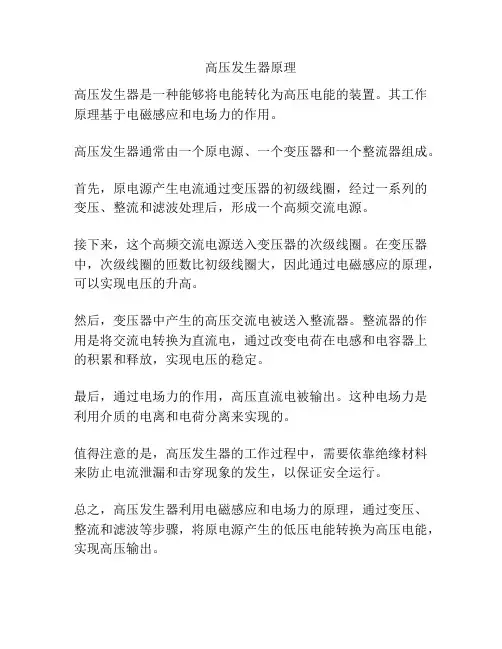 高压发生器原理

高压发生器是一种能够将电能转化为高压电能的装置。其工作原理基于电磁感应和电场力的作用。

高压发生器通常由一个原电源、一个变压器和一个整流器组成。

首先，原电源产生电流通过变压器的初级线圈，经过一系列的变压、整流和滤波处理后，形成一个高频交流电源。

接下来，这个高频交流电源送入变压器的次级线圈。在变压器中，次级线圈的匝数比初级线圈大，因此通过电磁感应的原理，可以实现电压的升高。

然后，变压器中产生的高压交流电被送入整流器。整流器的作用是将交流电转换为直流电，通过改变电荷在电感和电容器上的积累和释放，实现电压的稳定。

最后，通过电场力的作用，高压直流电被输出。这种电场力是利用介质的电离和电荷分离来实现的。

值得注意的是，高压发生器的工作过程中，需要依靠绝缘材料来防止电流泄漏和击穿现象的发生，以保证安全运行。

总之，高压发生器利用电磁感应和电场力的原理，通过变压、整流和滤波等步骤，将原电源产生的低压电能转换为高压电能，实现高压输出。